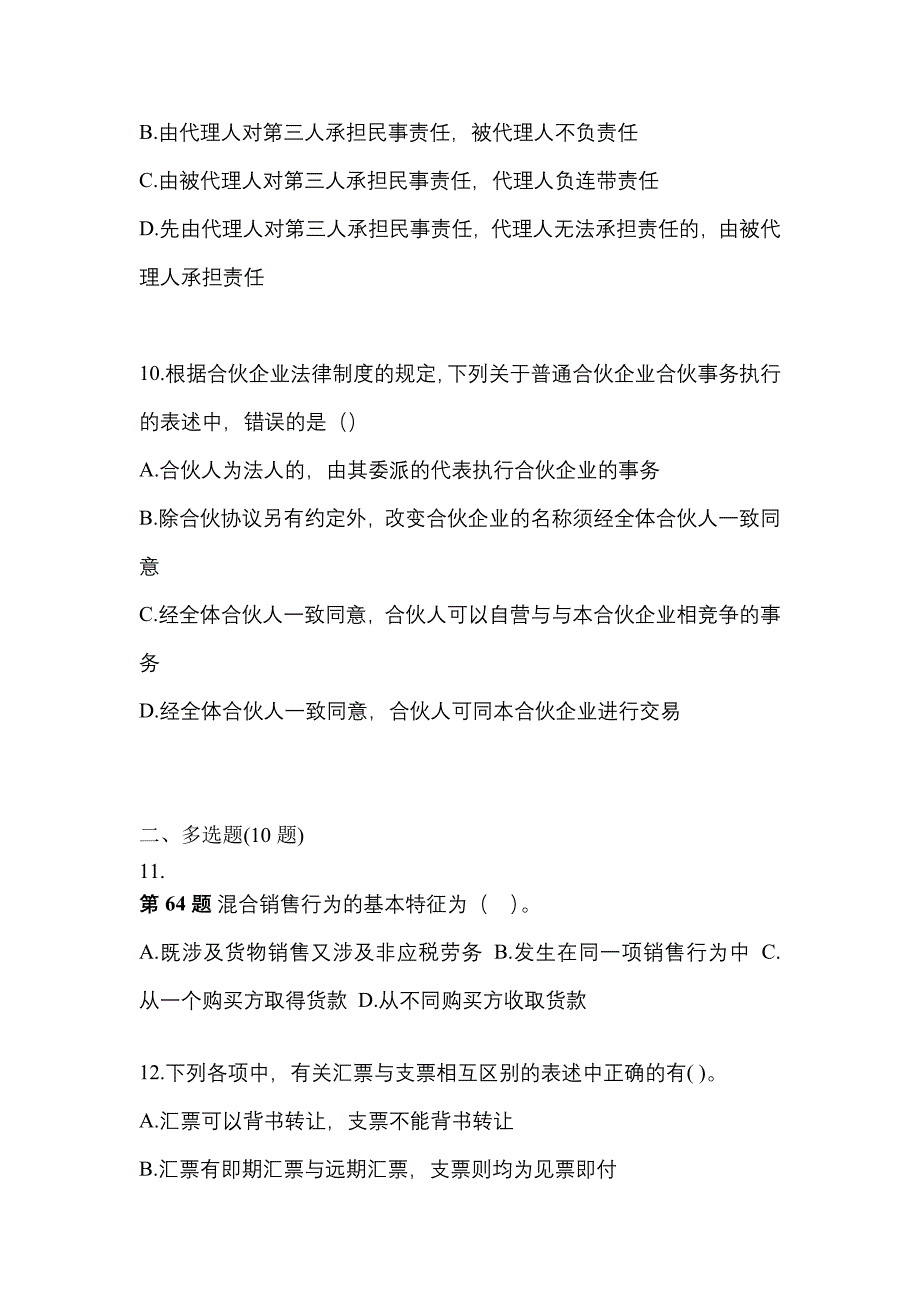 B.由代理人对第三人承担民事责任，被代理人不负责任

C.由被代理人对第三人承担民事责任，代理人负连带责任

D.先由代理人对第三人承担民事责任，代理人无法承担责任的，由被代理人承担责任

10.根据合伙企业法律制度的规定,下列关于普通合伙企业合伙事务执行的表述中，错误的是（）

A.合伙人为法人的，由其委派的代表执行合伙企业的事务

B.除合伙协议另有约定外，改变合伙企业的名称须经全体合伙人一致同意

C.经全体合伙人一致同意，合伙人可以自营与与本合伙企业相竞争的事务

D.经全体合伙人一致同意，合伙人可同本合伙企业进行交易

二、多选题(10 题)

11.

第 64 题 混合销售行为的基本特征为（ ）。

A.既涉及货物销售又涉及非应税劳务 B.发生在同一项销售行为中 C.从一个购买方取得货款 D.从不同购买方收取货款

12.下列各项中，有关汇票与支票相互区别的表述中正确的有( )。

A.汇票可以背书转让，支票不能背书转让

B.汇票有即期汇票与远期汇票，支票则均为见票即付